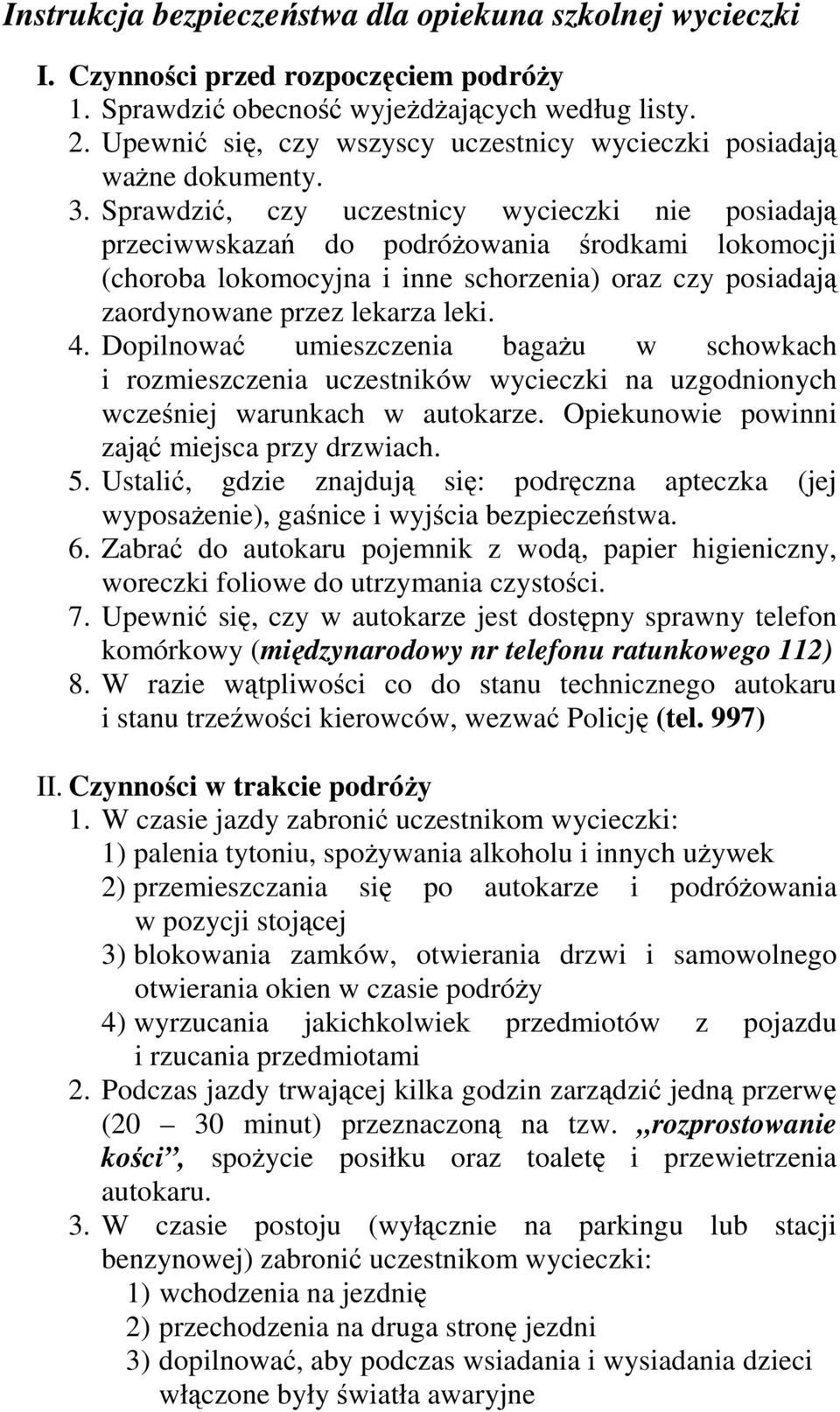 Instrukcja bezpieczeństwa dla opiekuna szkolnej wycieczki

I. Czynności przed rozpoczęciem podróży
1. Sprawdzić obecność wyjeżdżających według listy.
2. Upewnić się, czy wszyscy uczestnicy wycieczki posiadają ważne dokumenty.
3. Sprawdzić, czy uczestnicy wycieczki nie posiadają przeciwwskazań do podróżowania środkami lokomocji (choroba lokomocyjna i inne schorzenia) oraz czy posiadają zaordynowane przez lekarza leki.
4. Dopilnować umieszczenia bagażu w schowkach i rozmieszczenia uczestników wycieczki na uzgodnionych wcześniej warunkach w autokarze. Opiekunowie powinni zająć miejsca przy drzwiach.
5. Ustalić, gdzie znajdują się: podręczna apteczka (jej wyposażenie), gaśnice i wyjścia bezpieczeństwa.
6. Zabrać do autokaru pojemnik z wodą, papier higieniczny, woreczki foliowe do utrzymania czystości.
7. Upewnić się, czy w autokarze jest dostępny sprawny telefon komórkowy (międzynarodowy nr telefonu ratunkowego 112)
8. W razie wątpliwości co do stanu technicznego autokaru i stanu trzeźwości kierowców, wezwać Policję (tel. 997)

II. Czynności w trakcie podróży
1. W czasie jazdy zabronić uczestnikom wycieczki:
1) palenia tytoniu, spożywania alkoholu i innych używek
2) przemieszczania się po autokarze i podróżowania w pozycji stojącej
3) blokowania zamków, otwierania drzwi i samowolnego otwierania okien w czasie podróży
4) wyrzucania jakichkolwiek przedmiotów z pojazdu i rzucania przedmiotami
2. Podczas jazdy trwającej kilka godzin zarządzić jedną przerwę (20 – 30 minut) przeznaczoną na tzw. ,,rozprostowanie kości”, spożycie posiłku oraz toaletę i przewietrzenia autokaru.
3. W czasie postoju (wyłącznie na parkingu lub stacji benzynowej) zabronić uczestnikom wycieczki:
1) wchodzenia na jezdnię
2) przechodzenia na druga stronę jezdni
3) dopilnować, aby podczas wsiadania i wysiadania dzieci włączone były światła awaryjne